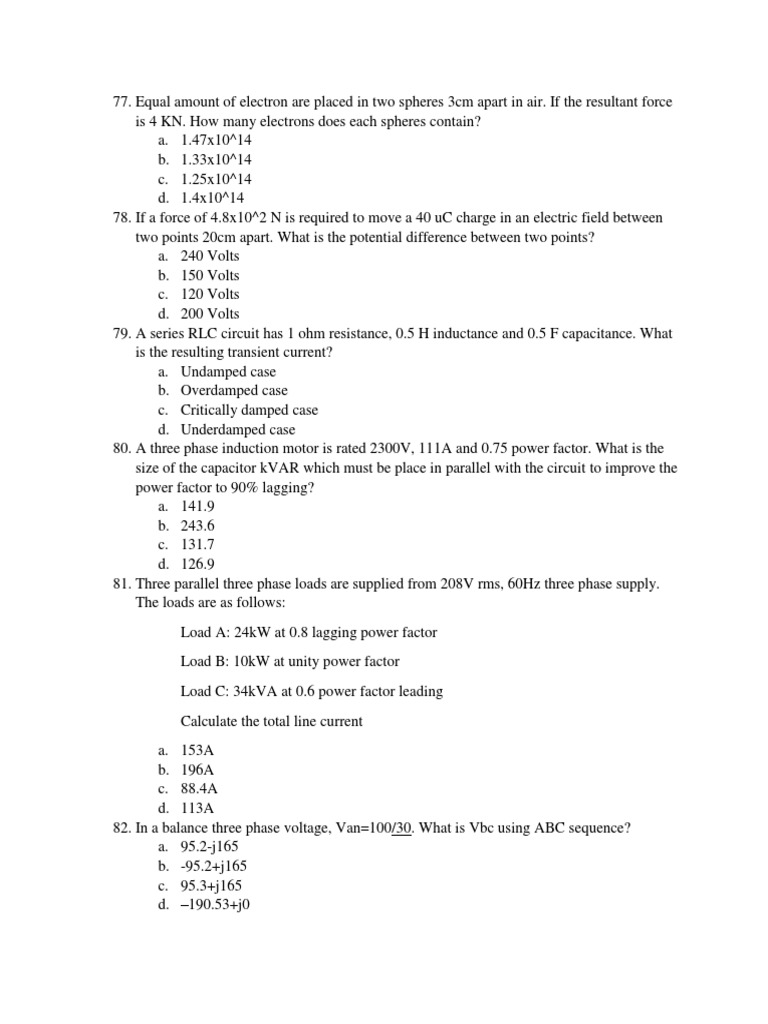 77. Equal amount of electron are placed in two spheres 3cm apart in air. If the resultant force is 4 KN. How many electrons does each spheres contain?
a. 1.47x10^14
b. 1.33x10^14
c. 1.25x10^14
d. 1.4x10^14
78. If a force of 4.8x10^2 N is required to move a 40 uC charge in an electric field between two points 20cm apart. What is the potential difference between two points?
a. 240 Volts
b. 150 Volts
c. 120 Volts
d. 200 Volts
79. A series RLC circuit has 1 ohm resistance, 0.5 H inductance and 0.5 F capacitance. What is the resulting transient current?
a. Undamped case
b. Overdamped case
c. Critically damped case
d. Underdamped case
80. A three phase induction motor is rated 2300V, 111A and 0.75 power factor. What is the size of the capacitor kVAR which must be place in parallel with the circuit to improve the power factor to 90% lagging?
a. 141.9
b. 243.6
c. 131.7
d. 126.9
81. Three parallel three phase loads are supplied from 208V rms, 60Hz three phase supply. The loads are as follows:

Load A: 24kW at 0.8 lagging power factor

Load B: 10kW at unity power factor

Load C: 34kVA at 0.6 power factor leading

Calculate the total line current

a. 153A
b. 196A
c. 88.4A
d. 113A
82. In a balance three phase voltage, Van=100/30. What is Vbc using ABC sequence?
a. 95.2-j165
b. -95.2+j165
c. 95.3+j165
d. –190.53+j0